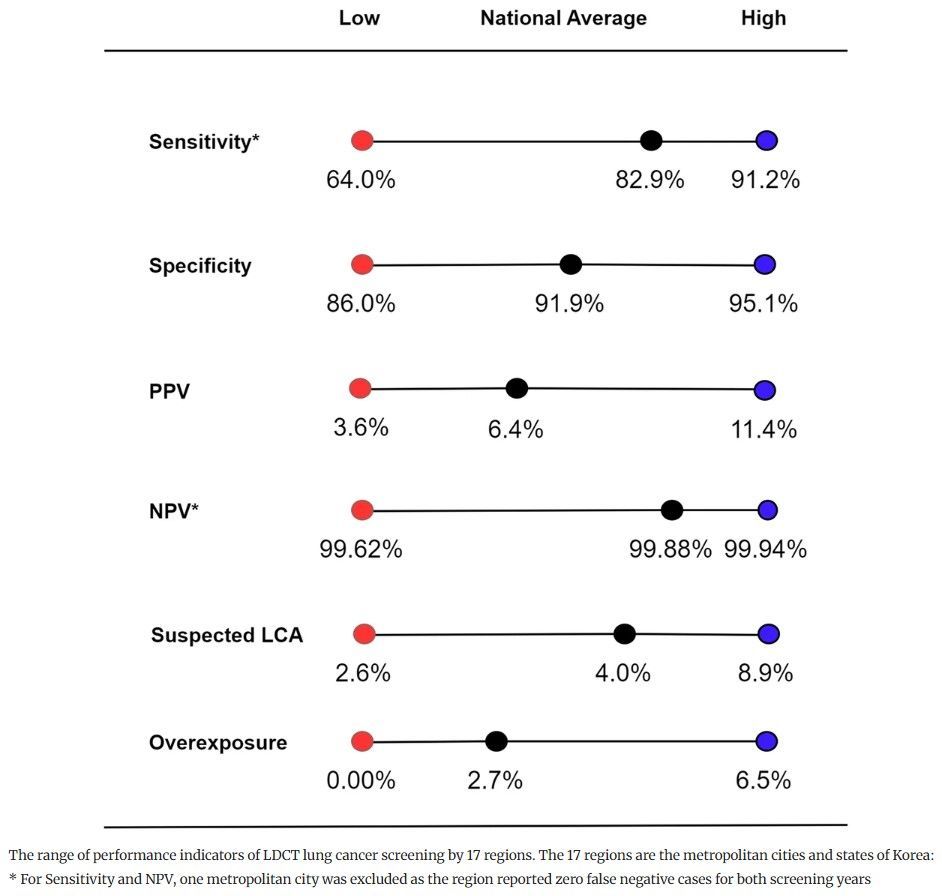 Low National Average High

Sensitivity*
64.0% 82.9% 91.2%

Specificity
86.0% 91.9% 95.1%

PPV
3.6% 6.4% 11.4%

NPV*
99.62% 99.88% 99.94%

Suspected LCA
2.6% 4.0% 8.9%

Overexposure
0.00% 2.7% 6.5%

The range of performance indicators of LDCT lung cancer screening by 17 regions. The 17 regions are the metropolitan cities and states of Korea:
* For Sensitivity and NPV, one metropolitan city was excluded as the region reported zero false negative cases for both screening years